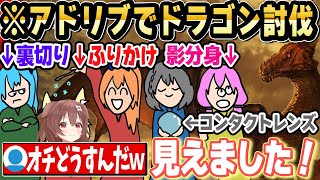 ※アドリブでドラゴン討伐

↓裏切り ↓ふりかけ 影分身↓

←コンタクトレンズ

オチどうすんだw

見えました！